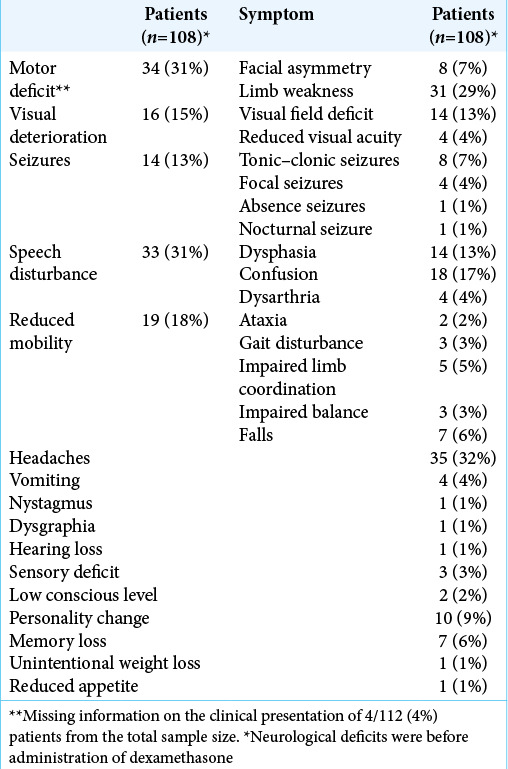 |  | Patients ($n$=108)* | Symptom | Patients ($n$=108)* |
|---|---|---|---|
| Motor deficit** | 34 (31%) | Facial asymmetry | 8 (7%) |
|  |  | Limb weakness | 31 (29%) |
| Visual deterioration | 16 (15%) | Visual field deficit | 14 (13%) |
|  |  | Reduced visual acuity | 4 (4%) |
| Seizures | 14 (13%) | Tonic–clonic seizures | 8 (7%) |
|  |  | Focal seizures | 4 (4%) |
|  |  | Absence seizures | 1 (1%) |
|  |  | Nocturnal seizure | 1 (1%) |
| Speech disturbance | 33 (31%) | Dysphasia | 14 (13%) |
|  |  | Confusion | 18 (17%) |
|  |  | Dysarthria | 4 (4%) |
| Reduced mobility | 19 (18%) | Ataxia | 2 (2%) |
|  |  | Gait disturbance | 3 (3%) |
|  |  | Impaired limb coordination | 5 (5%) |
|  |  | Impaired balance | 3 (3%) |
|  |  | Falls | 7 (6%) |
| Headaches |  |  | 35 (32%) |
| Vomiting |  |  | 4 (4%) |
| Nystagmus |  |  | 1 (1%) |
| Dysgraphia |  |  | 1 (1%) |
| Hearing loss |  |  | 1 (1%) |
| Sensory deficit |  |  | 3 (3%) |
| Low conscious level |  |  | 2 (2%) |
| Personality change |  |  | 10 (9%) |
| Memory loss |  |  | 7 (6%) |
| Unintentional weight loss |  |  | 1 (1%) |
| Reduced appetite |  |  | 1 (1%) |

**Missing information on the clinical presentation of 4/112 (4%) patients from the total sample size. *Neurological deficits were before administration of dexamethasone